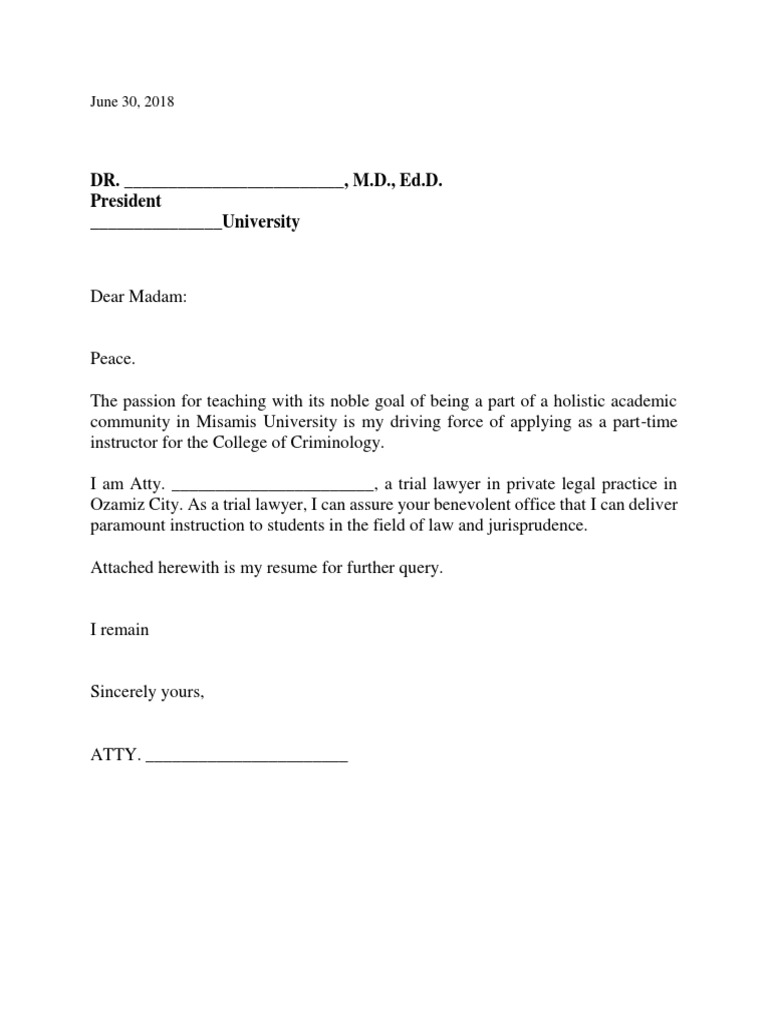 June 30, 2018

DR. ____, M.D., Ed.D.
President
____University

Dear Madam:

Peace.

The passion for teaching with its noble goal of being a part of a holistic academic community in Misamis University is my driving force of applying as a part-time instructor for the College of Criminology.

I am Atty. ____, a trial lawyer in private legal practice in Ozamiz City. As a trial lawyer, I can assure your benevolent office that I can deliver paramount instruction to students in the field of law and jurisprudence.

Attached herewith is my resume for further query.

I remain

Sincerely yours,

ATTY. ____